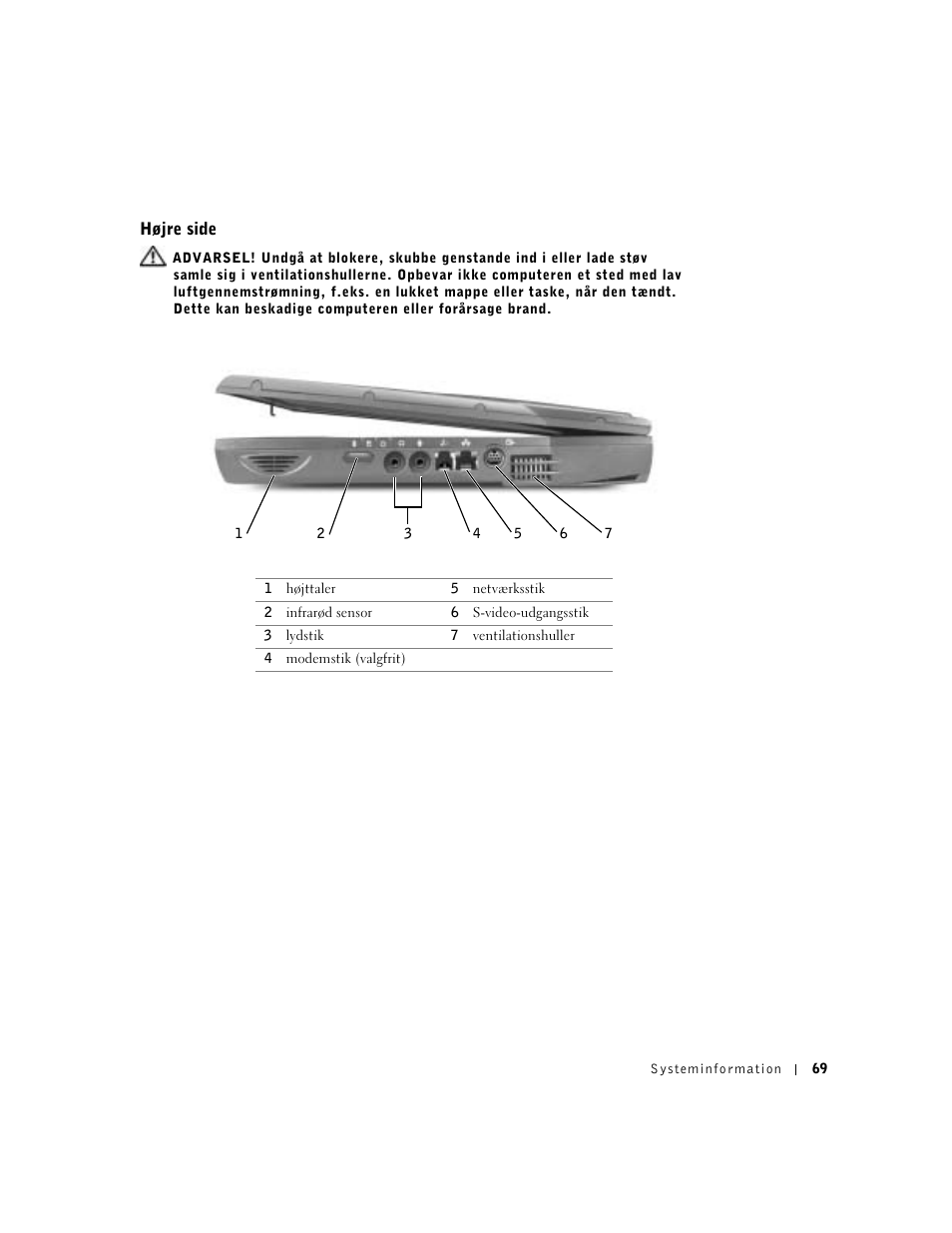 Højre side

ADVARSEL! Undgå at blokere, skubbe genstande ind i eller lade støv samle sig i ventilationshullerne. Opbevar ikke computeren et sted med lav luftgennemstrømning, f.eks. en lukket mappe eller taske, når den tændt. Dette kan beskadige computeren eller forårsage brand.

1 2 3 4 5 6 7

| 1 | højttaler | 5 | netværksstik |
|---|---|---|---|
| 2 | infrarød sensor | 6 | S-video-udgangsstik |
| 3 | lydstik | 7 | ventilationshuller |
| 4 | modemstik (valgfrit) | | |

Systeminformation | 69